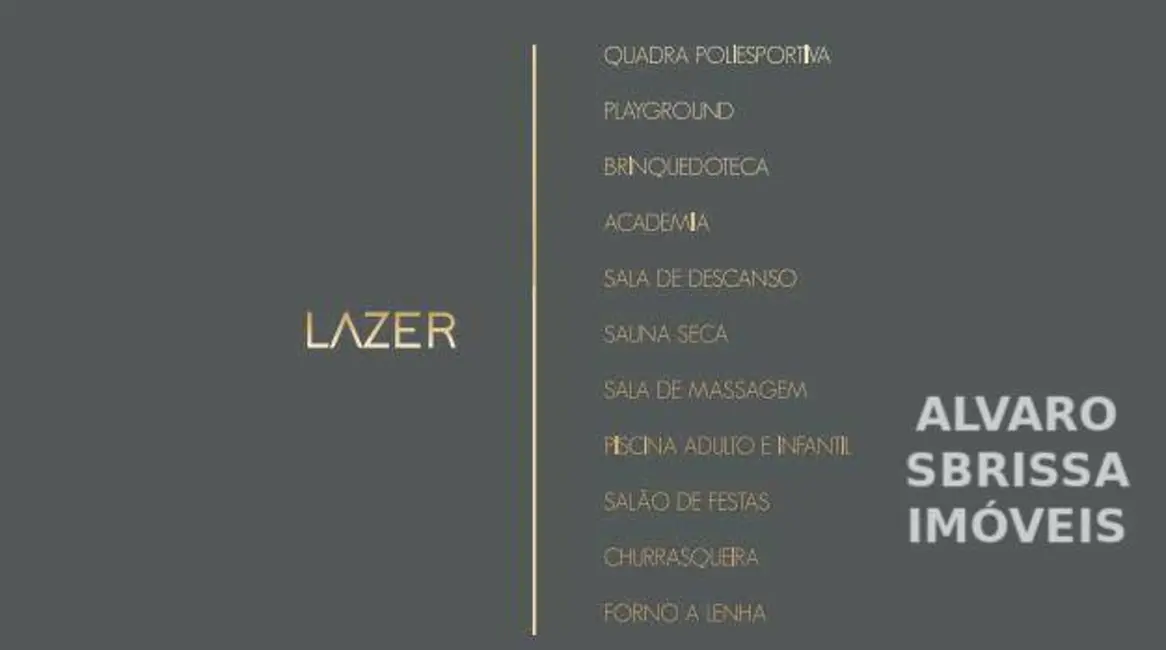 LAZER

QUADRA POLIESPORTIVA

PLAYGROUND

BRINQUEDOTECA

ACADEMIA

SALA DE DESCANSO

SAUNA SECA

SALA DE MASSAGEM

PISCINA ADULTO E INFANTIL

SALÃO DE FESTAS

CHURRASQUEIRA

FORNO A LENHA

ALVARO SBRISSA IMÓVEIS